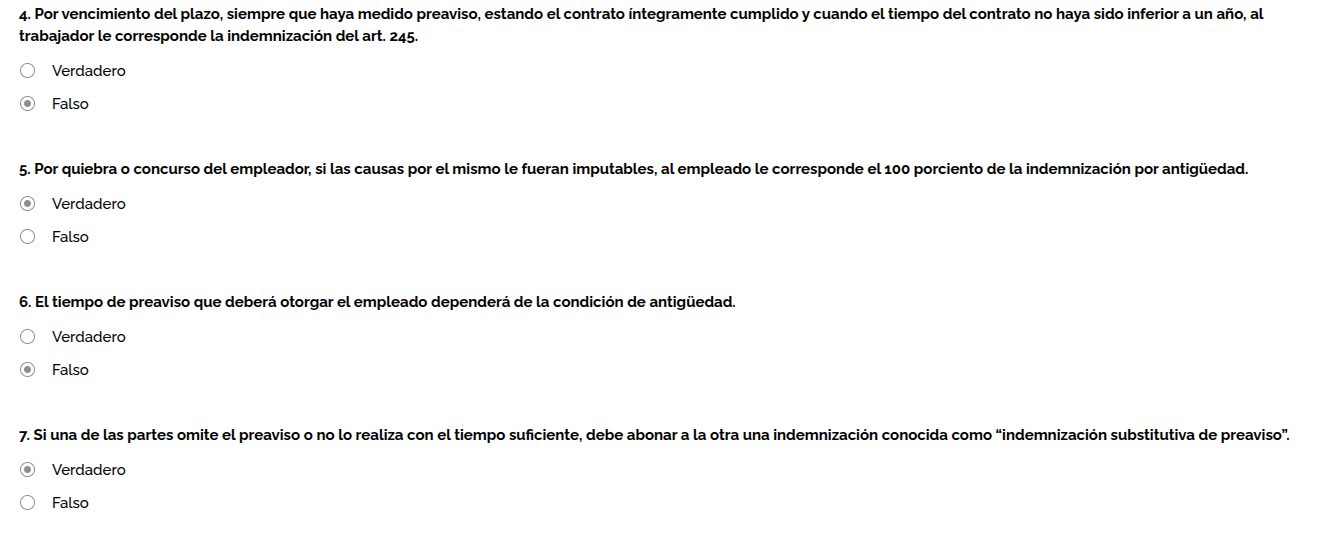 4. Por vencimiento del plazo, siempre que haya medido preaviso, estando el contrato íntegramente cumplido y cuando el tiempo del contrato no haya sido inferior a un año, al trabajador le corresponde la indemnización del art. 245.

Verdadero

Falso

5. Por quiebra o concurso del empleador, si las causas por el mismo le fueran imputables, al empleado le corresponde el 100 porciento de la indemnización por antigüedad.

Verdadero

Falso

6. El tiempo de preaviso que deberá otorgar el empleado dependerá de la condición de antigüedad.

Verdadero

Falso

7. Si una de las partes omite el preaviso o no lo realiza con el tiempo suficiente, debe abonar a la otra una indemnización conocida como “indemnización substitutiva de preaviso”.

Verdadero

Falso